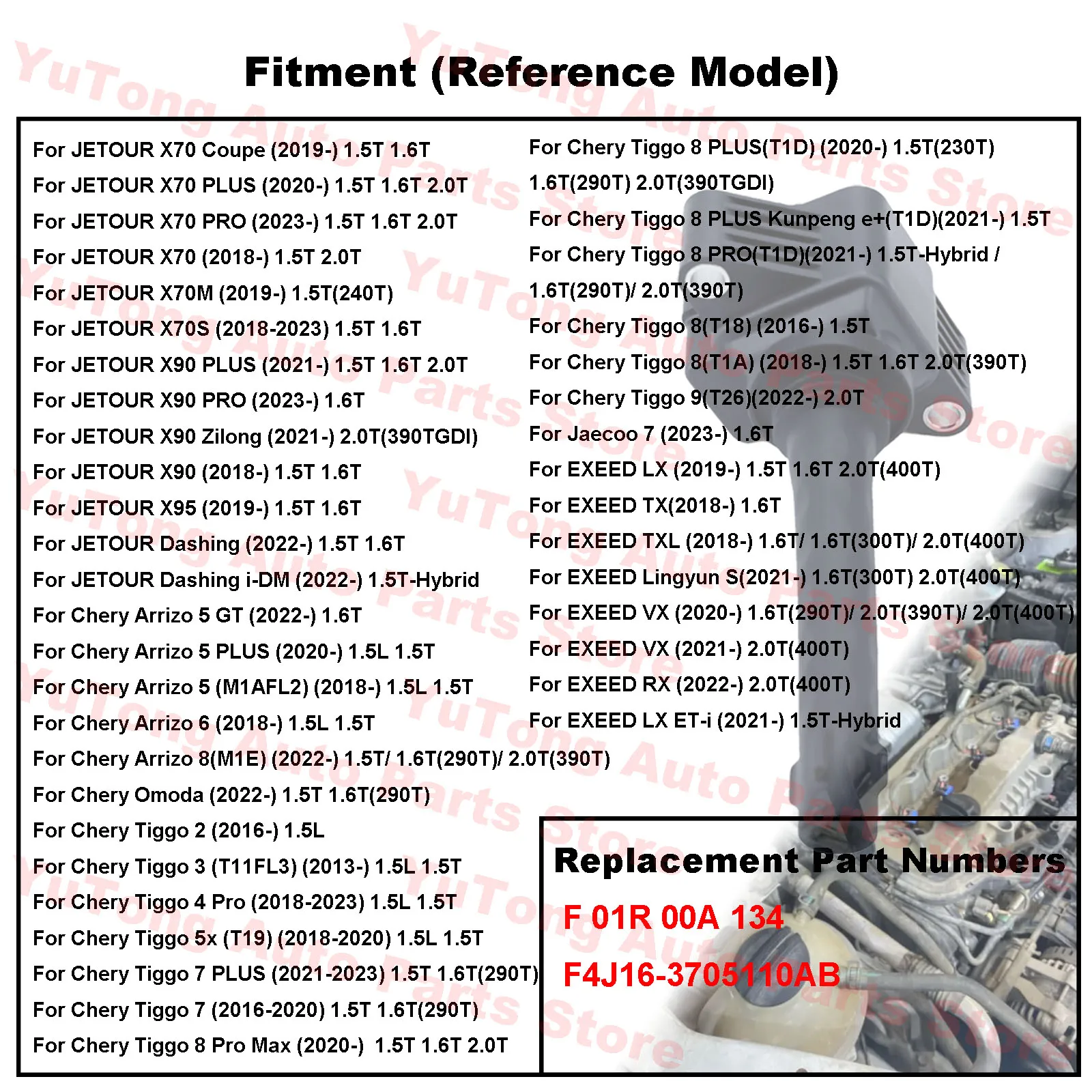 Fitment (Reference Model)

For JETOUR X70 Coupe (2019-) 1.5T 1.6T
For JETOUR X70 PLUS (2020-) 1.5T 1.6T 2.0T
For JETOUR X70 PRO (2023-) 1.5T 1.6T 2.0T
For JETOUR X70 (2018-) 1.5T 2.0T
For JETOUR X70M (2019-) 1.5T(240T)
For JETOUR X70S (2018-2023) 1.5T 1.6T
For JETOUR X90 PLUS (2021-) 1.5T 1.6T 2.0T
For JETOUR X90 PRO (2023-) 1.6T
For JETOUR X90 Zilong (2021-) 2.0T(390TGDI)
For JETOUR X90 (2018-) 1.5T 1.6T
For JETOUR X95 (2019-) 1.5T 1.6T
For JETOUR Dashing (2022-) 1.5T 1.6T
For JETOUR Dashing i-DM (2022-) 1.5T-Hybrid
For Chery Arrizo 5 GT (2022-) 1.6T
For Chery Arrizo 5 PLUS (2020-) 1.5L 1.5T
For Chery Arrizo 5 (M1AFL2) (2018-) 1.5L 1.5T
For Chery Arrizo 6 (2018-) 1.5L 1.5T
For Chery Arrizo 8(M1E) (2022-) 1.5T/ 1.6T(290T)/ 2.0T(390T)
For Chery Omoda (2022-) 1.5T 1.6T(290T)
For Chery Tiggo 2 (2016-) 1.5L
For Chery Tiggo 3 (T11FL3) (2013-) 1.5L 1.5T
For Chery Tiggo 4 Pro (2018-2023) 1.5L 1.5T
For Chery Tiggo 5x (T19) (2018-2020) 1.5L 1.5T
For Chery Tiggo 7 PLUS (2021-2023) 1.5T 1.6T(290T)
For Chery Tiggo 7 (2016-2020) 1.5T 1.6T(290T)
For Chery Tiggo 8 Pro Max (2020-) 1.5T 1.6T 2.0T

For Chery Tiggo 8 PLUS(T1D) (2020-) 1.5T(230T) 1.6T(290T) 2.0T(390TGDI)
For Chery Tiggo 8 PLUS Kunpeng e+(T1D)(2021-) 1.5T
For Chery Tiggo 8 PRO(T1D)(2021-) 1.5T-Hybrid / 1.6T(290T)/ 2.0T(390T)
For Chery Tiggo 8(T18) (2016-) 1.5T
For Chery Tiggo 8(T1A) (2018-) 1.5T 1.6T 2.0T(390T)
For Chery Tiggo 9(T26)(2022-) 2.0T
For Jaecoo 7 (2023-) 1.6T
For EXEED LX (2019-) 1.5T 1.6T 2.0T(400T)
For EXEED TX(2018-) 1.6T
For EXEED TXL (2018-) 1.6T/ 1.6T(300T)/ 2.0T(400T)
For EXEED Lingyun S(2021-) 1.6T(300T) 2.0T(400T)
For EXEED VX (2020-) 1.6T(290T)/ 2.0T(390T)/ 2.0T(400T)
For EXEED VX (2021-) 2.0T(400T)
For EXEED RX (2022-) 2.0T(400T)
For EXEED LX ET-i (2021-) 1.5T-Hybrid

Replacement Part Numbers
F 01R 00A 134
F4J16-3705110AB

YuTong Auto Parts Store